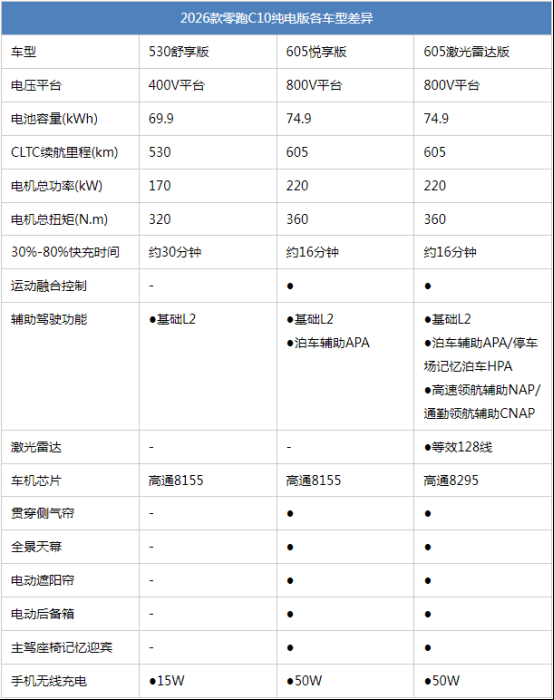 2026款零跑C10纯电版各车型差异

| 车型 | 530舒享版 | 605悦享版 | 605激光雷达版 |
|---|---|---|---|
| 电压平台 | 400V平台 | 800V平台 | 800V平台 |
| 电池容量(kWh) | 69.9 | 74.9 | 74.9 |
| CLTC续航里程(km) | 530 | 605 | 605 |
| 电机总功率(kW) | 170 | 220 | 220 |
| 电机总扭矩(N.m) | 320 | 360 | 360 |
| 30%-80%快充时间 | 约30分钟 | 约16分钟 | 约16分钟 |
| 运动融合控制 | - | ● | ● |
| 辅助驾驶功能 | ●基础L2 | ●基础L2 ●泊车辅助APA | ●基础L2 ●泊车辅助APA/停车场记忆泊车HPA ●高速领航辅助NAP/通勤领航辅助CNAP |
| 激光雷达 | - | - | ●等效128线 |
| 车机芯片 | 高通8155 | 高通8155 | 高通8295 |
| 贯穿侧气帘 | - | ● | ● |
| 全景天幕 | - | ● | ● |
| 电动遮阳帘 | - | ● | ● |
| 电动后备箱 | - | ● | ● |
| 主驾座椅记忆迎宾 | - | ● | ● |
| 手机无线充电 | ●15W | ●50W | ●50W |